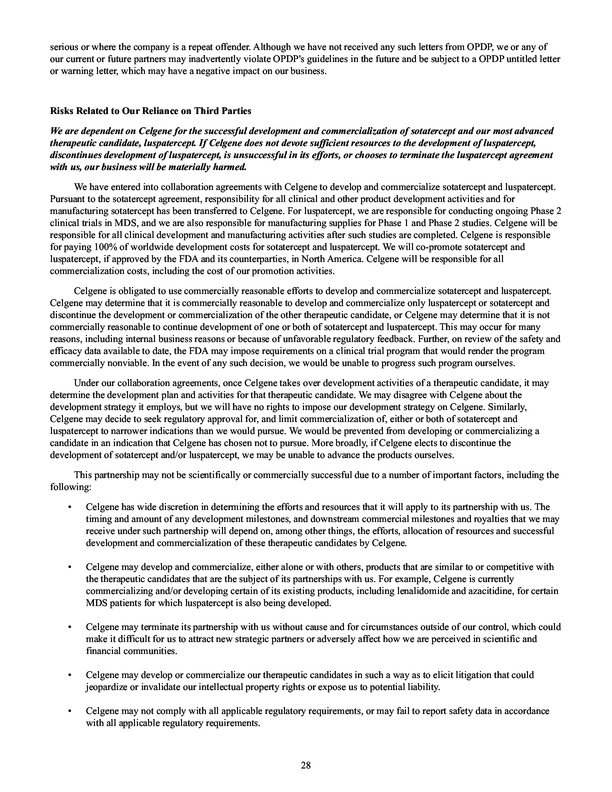 serious or where the company is a repeat offender. Although we have not received any such letters from OPDP, we or any of our current or future partners may inadvertently violate OPDP's guidelines in the future and be subject to a OPDP untitled letter or warning letter, which may have a negative impact on our business.

Risks Related to Our Reliance on Third Parties

We are dependent on Celgene for the successful development and commercialization of sotatercept and our most advanced therapeutic candidate, luspatercept. If Celgene does not devote sufficient resources to the development of luspatercept, discontinues development of luspatercept, is unsuccessful in its efforts, or chooses to terminate the luspatercept agreement with us, our business will be materially harmed.

We have entered into collaboration agreements with Celgene to develop and commercialize sotatercept and luspatercept. Pursuant to the sotatercept agreement, responsibility for all clinical and other product development activities and for manufacturing sotatercept has been transferred to Celgene. For luspatercept, we are responsible for conducting ongoing Phase 2 clinical trials in MDS, and we are also responsible for manufacturing supplies for Phase 1 and Phase 2 studies. Celgene will be responsible for all clinical development and manufacturing activities after such studies are completed. Celgene is responsible for paying 100% of worldwide development costs for sotatercept and luspatercept. We will co-promote sotatercept and luspatercept, if approved by the FDA and its counterparties, in North America. Celgene will be responsible for all commercialization costs, including the cost of our promotion activities.

Celgene is obligated to use commercially reasonable efforts to develop and commercialize sotatercept and luspatercept. Celgene may determine that it is commercially reasonable to develop and commercialize only luspatercept or sotatercept and discontinue the development or commercialization of the other therapeutic candidate, or Celgene may determine that it is not commercially reasonable to continue development of one or both of sotatercept and luspatercept. This may occur for many reasons, including internal business reasons or because of unfavorable regulatory feedback. Further, on review of the safety and efficacy data available to date, the FDA may impose requirements on a clinical trial program that would render the program commercially nonviable. In the event of any such decision, we would be unable to progress such program ourselves.

Under our collaboration agreements, once Celgene takes over development activities of a therapeutic candidate, it may determine the development plan and activities for that therapeutic candidate. We may disagree with Celgene about the development strategy it employs, but we will have no rights to impose our development strategy on Celgene. Similarly, Celgene may decide to seek regulatory approval for, and limit commercialization of, either or both of sotatercept and luspatercept to narrower indications than we would pursue. We would be prevented from developing or commercializing a candidate in an indication that Celgene has chosen not to pursue. More broadly, if Celgene elects to discontinue the development of sotatercept and/or luspatercept, we may be unable to advance the products ourselves.

This partnership may not be scientifically or commercially successful due to a number of important factors, including the following:

• Celgene has wide discretion in determining the efforts and resources that it will apply to its partnership with us. The timing and amount of any development milestones, and downstream commercial milestones and royalties that we may receive under such partnership will depend on, among other things, the efforts, allocation of resources and successful development and commercialization of these therapeutic candidates by Celgene.

• Celgene may develop and commercialize, either alone or with others, products that are similar to or competitive with the therapeutic candidates that are the subject of its partnerships with us. For example, Celgene is currently commercializing and/or developing certain of its existing products, including lenalidomide and azacitidine, for certain MDS patients for which luspatercept is also being developed.

• Celgene may terminate its partnership with us without cause and for circumstances outside of our control, which could make it difficult for us to attract new strategic partners or adversely affect how we are perceived in scientific and financial communities.

• Celgene may develop or commercialize our therapeutic candidates in such a way as to elicit litigation that could jeopardize or invalidate our intellectual property rights or expose us to potential liability.

• Celgene may not comply with all applicable regulatory requirements, or may fail to report safety data in accordance with all applicable regulatory requirements.

28